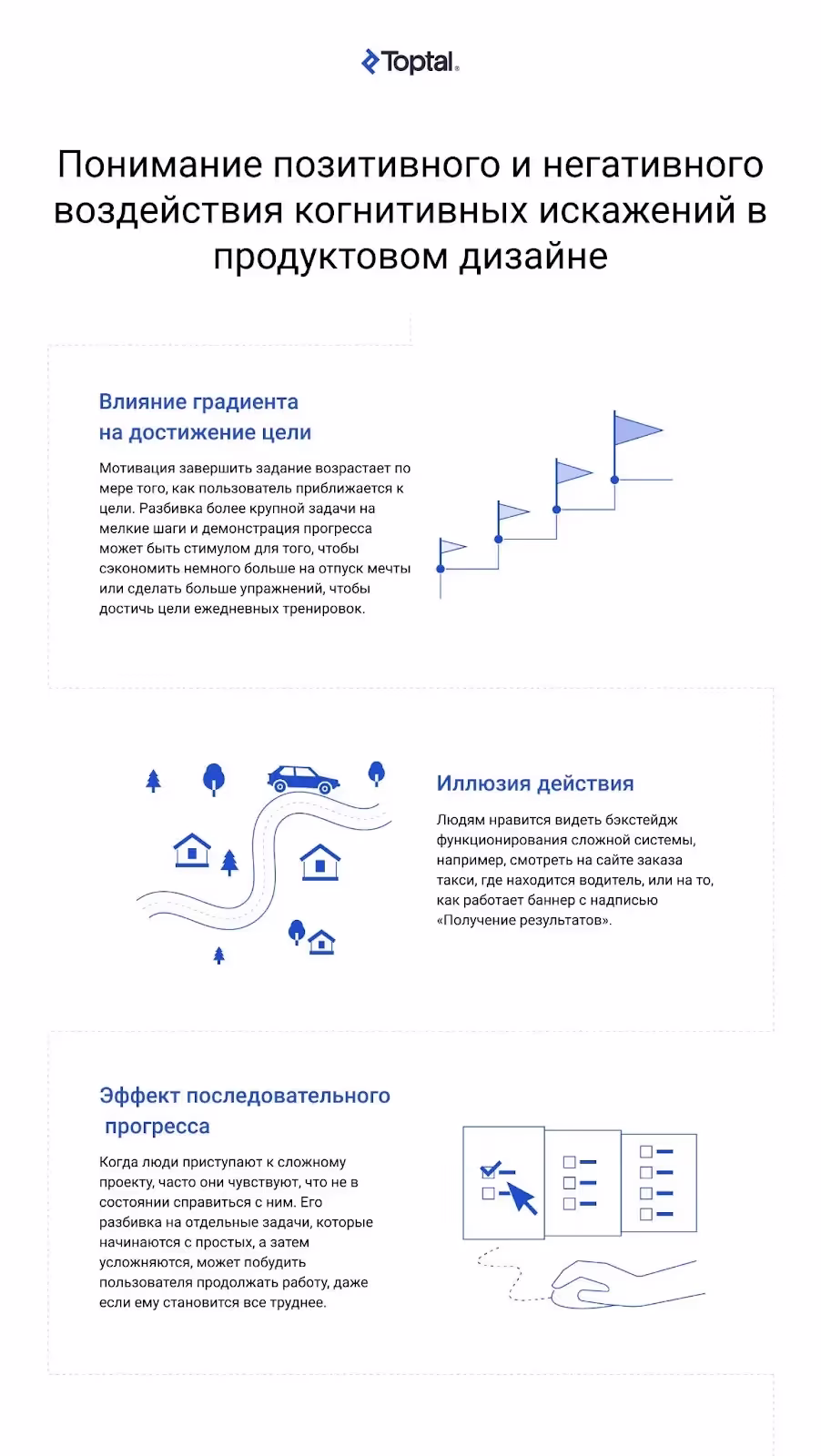 Toptal

Понимание позитивного и негативного воздействия когнитивных искажений в продуктовом дизайне

Влияние градиента на достижение цели

Мотивация завершить задание возрастает по мере того, как пользователь приближается к цели. Разбивка более крупной задачи на мелкие шаги и демонстрация прогресса может быть стимулом для того, чтобы сэкономить немного больше на отпуск мечты или сделать больше упражнений, чтобы достичь цели ежедневных тренировок.

Иллюзия действия

Людям нравится видеть бэкстейдж функционирования сложной системы, например, смотреть на сайте заказа такси, где находится водитель, или на то, как работает баннер с надписью «Получение результатов».

Эффект последовательного прогресса

Когда люди приступают к сложному проекту, часто они чувствуют, что не в состоянии справиться с ним. Его разбивка на отдельные задачи, которые начинаются с простых, а затем усложняются, может побудить пользователя продолжать работу, даже если ему становится все труднее.